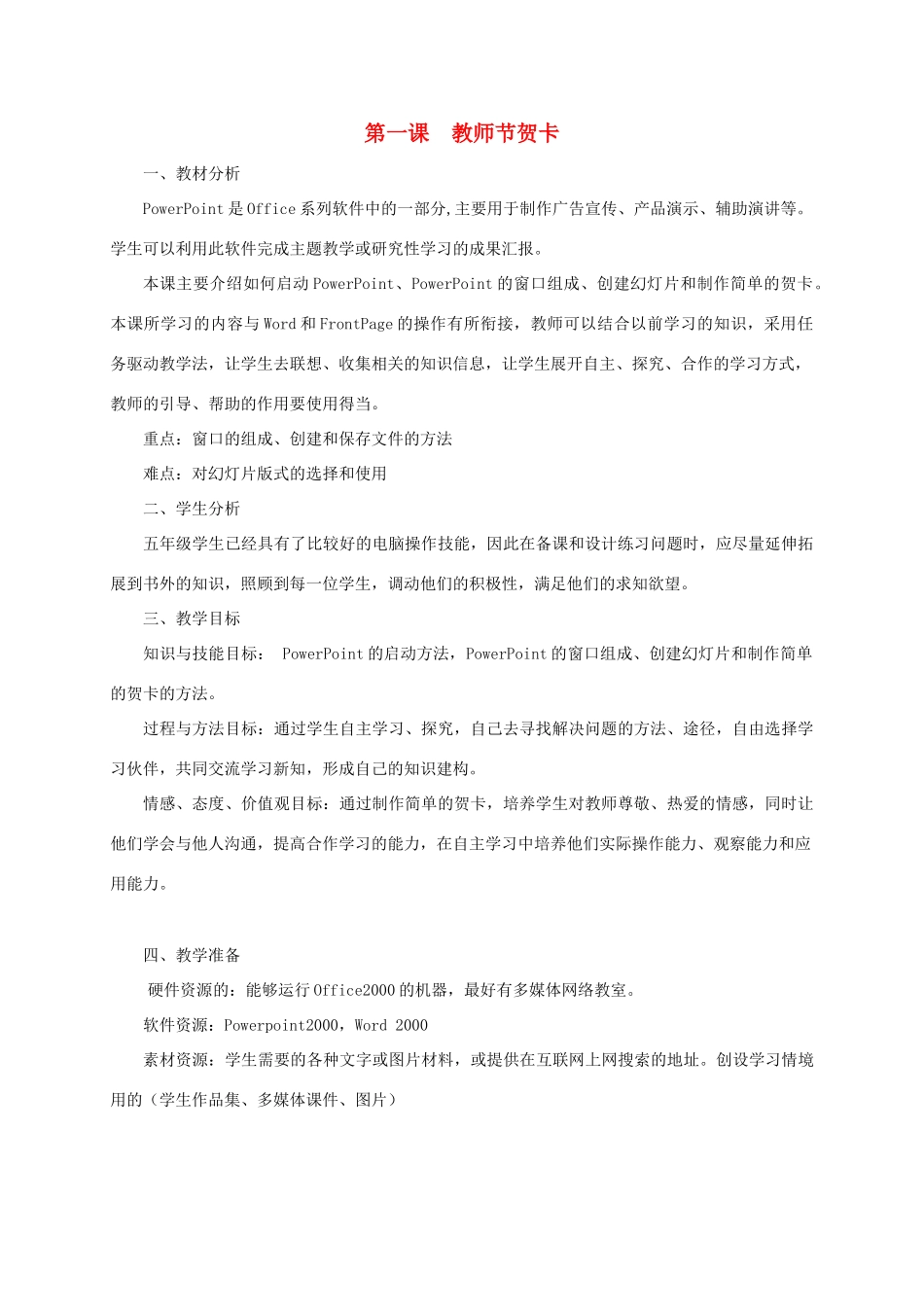 第一课　教师节贺卡

一、教材分析

PowerPoint 是 Office 系列软件中的一部分,主要用于制作广告宣传、产品演示、辅助演讲等。学生可以利用此软件完成主题教学或研究性学习的成果汇报。

本课主要介绍如何启动 PowerPoint、PowerPoint 的窗口组成、创建幻灯片和制作简单的贺卡。本课所学习的内容与 Word 和 FrontPage 的操作有所衔接，教师可以结合以前学习的知识，采用任务驱动教学法，让学生去联想、收集相关的知识信息，让学生展开自主、探究、合作的学习方式，教师的引导、帮助的作用要使用得当。

重点：窗口的组成、创建和保存文件的方法

难点：对幻灯片版式的选择和使用

二、学生分析

五年级学生已经具有了比较好的电脑操作技能，因此在备课和设计练习问题时，应尽量延伸拓展到书外的知识，照顾到每一位学生，调动他们的积极性，满足他们的求知欲望。

三、教学目标

知识与技能目标： PowerPoint 的启动方法，PowerPoint 的窗口组成、创建幻灯片和制作简单的贺卡的方法。

过程与方法目标：通过学生自主学习、探究，自己去寻找解决问题的方法、途径，自由选择学习伙伴，共同交流学习新知，形成自己的知识建构。

情感、态度、价值观目标：通过制作简单的贺卡，培养学生对教师尊敬、热爱的情感，同时让他们学会与他人沟通，提高合作学习的能力，在自主学习中培养他们实际操作能力、观察能力和应用能力。

四、教学准备

硬件资源的：能够运行 Office2000 的机器，最好有多媒体网络教室。

软件资源：Powerpoint2000，Word 2000

素材资源：学生需要的各种文字或图片材料，或提供在互联网上网搜索的地址。创设学习情境用的（学生作品集、多媒体课件、图片）